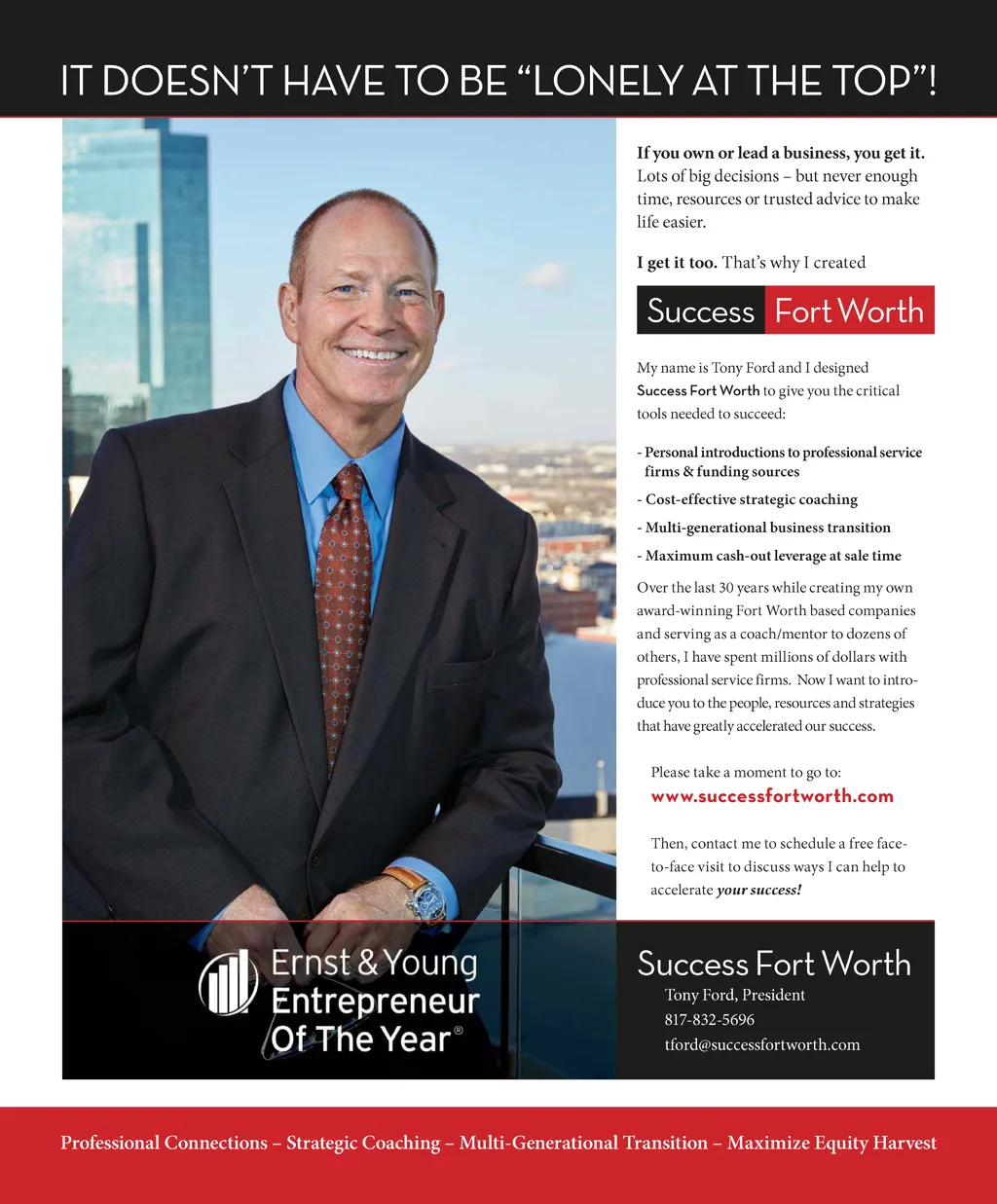 IT DOESN'T HAVE TO BE "LONELY AT THE TOP"!

If you own or lead a business, you get it. Lots of big decisions – but never enough time, resources or trusted advice to make life easier.

I get it too. That's why I created

Success Fort Worth

My name is Tony Ford and I designed Success Fort Worth to give you the critical tools needed to succeed:

- Personal introductions to professional service firms & funding sources
- Cost-effective strategic coaching
- Multi-generational business transition
- Maximum cash-out leverage at sale time

Over the last 30 years while creating my own award-winning Fort Worth based companies and serving as a coach/mentor to dozens of others, I have spent millions of dollars with professional service firms. Now I want to introduce you to the people, resources and strategies that have greatly accelerated our success.

Please take a moment to go to:
www.successfortworth.com

Then, contact me to schedule a free face-to-face visit to discuss ways I can help to accelerate your success!

Ernst & Young
Entrepreneur
Of The Year®

Success Fort Worth
Tony Ford, President
817-832-5696
tford@successfortworth.com

Professional Connections – Strategic Coaching – Multi-Generational Transition – Maximize Equity Harvest